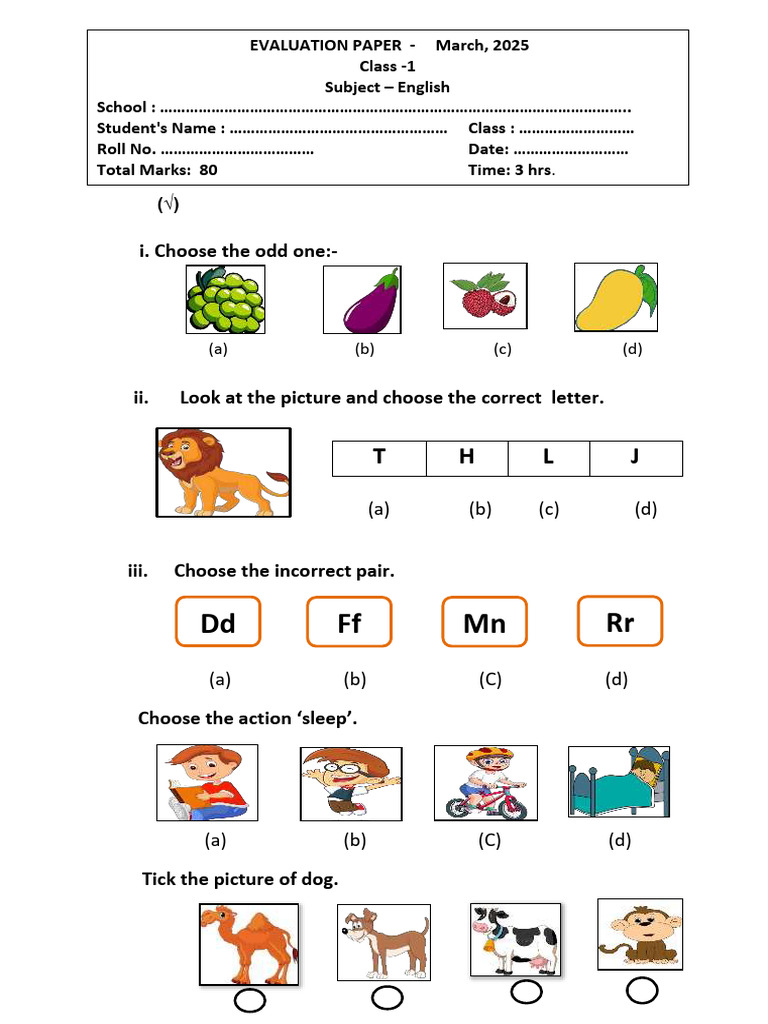 EVALUATION PAPER - March, 2025
Class -1
Subject – English

School : ____
Student's Name : ____ Class : ____
Roll No. ____ Date: ____
Total Marks: 80 Time: 3 hrs.

(√)

i. Choose the odd one:-

(a) (b) (c) (d)

ii. Look at the picture and choose the correct letter.

| T | H | L | J |
|---|---|---|---|

(a) (b) (c) (d)

iii. Choose the incorrect pair.

Dd Ff Mn Rr

(a) (b) (C) (d)

Choose the action 'sleep'.

(a) (b) (C) (d)

Tick the picture of dog.